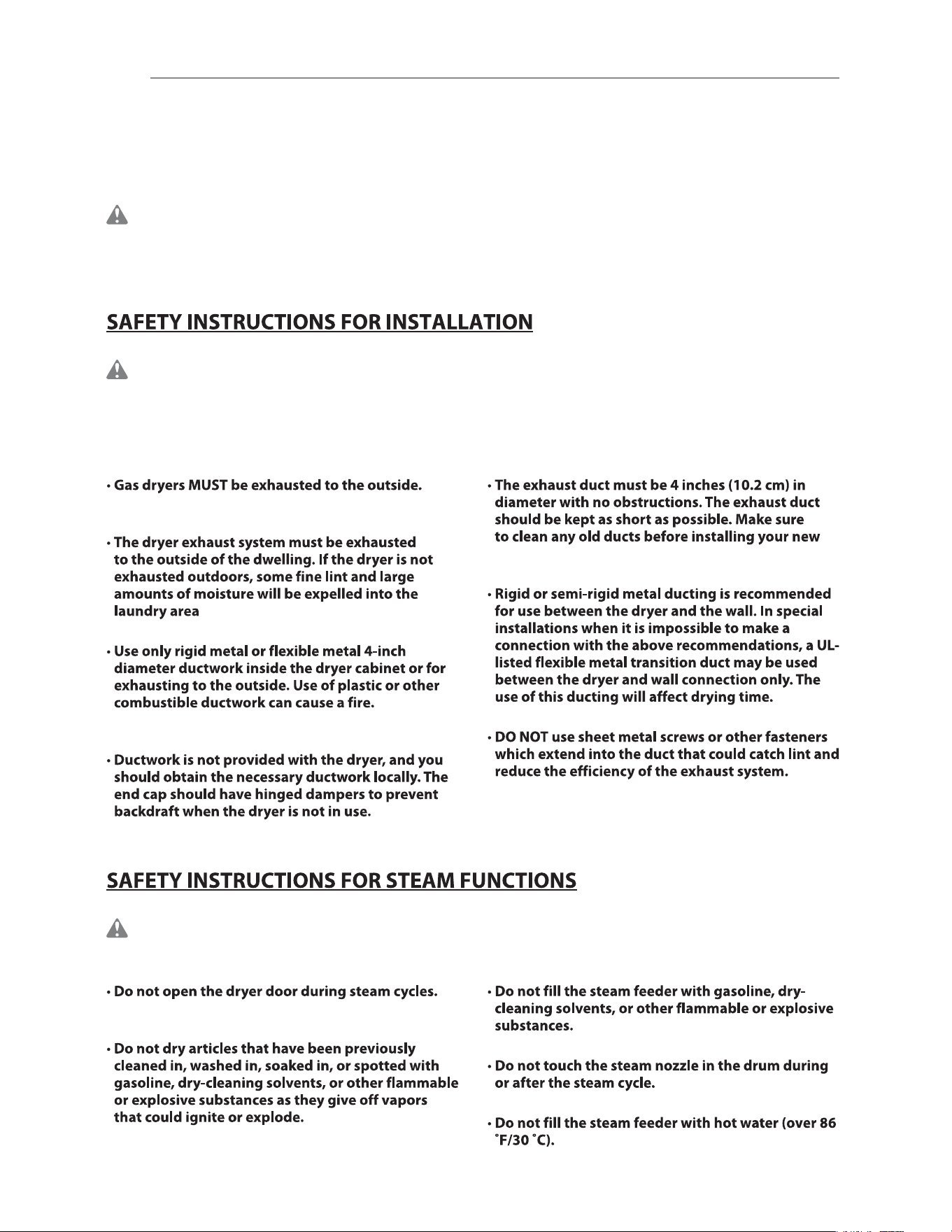 SAFETY INSTRUCTIONS FOR INSTALLATION

• Gas dryers MUST be exhausted to the outside.

• The dryer exhaust system must be exhausted to the outside of the dwelling. If the dryer is not exhausted outdoors, some fine lint and large amounts of moisture will be expelled into the laundry area

• Use only rigid metal or flexible metal 4-inch diameter ductwork inside the dryer cabinet or for exhausting to the outside. Use of plastic or other combustible ductwork can cause a fire.

• Ductwork is not provided with the dryer, and you should obtain the necessary ductwork locally. The end cap should have hinged dampers to prevent backdraft when the dryer is not in use.

• The exhaust duct must be 4 inches (10.2 cm) in diameter with no obstructions. The exhaust duct should be kept as short as possible. Make sure to clean any old ducts before installing your new

• Rigid or semi-rigid metal ducting is recommended for use between the dryer and the wall. In special installations when it is impossible to make a connection with the above recommendations, a UL-listed flexible metal transition duct may be used between the dryer and wall connection only. The use of this ducting will affect drying time.

• DO NOT use sheet metal screws or other fasteners which extend into the duct that could catch lint and reduce the efficiency of the exhaust system.

SAFETY INSTRUCTIONS FOR STEAM FUNCTIONS

• Do not open the dryer door during steam cycles.

• Do not dry articles that have been previously cleaned in, washed in, soaked in, or spotted with gasoline, dry-cleaning solvents, or other flammable or explosive substances as they give off vapors that could ignite or explode.

• Do not fill the steam feeder with gasoline, dry-cleaning solvents, or other flammable or explosive substances.

• Do not touch the steam nozzle in the drum during or after the steam cycle.

• Do not fill the steam feeder with hot water (over 86 °F/30 °C).